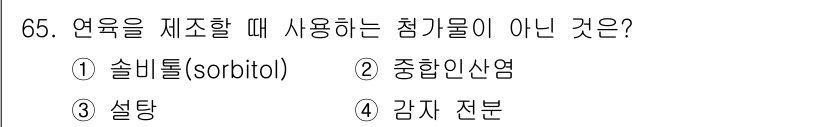 65. 연육을 제조할 때 사용하는 첨가물이 아닌 것은?

① 솔비톨(sorbitol)
② 중합인산염
③ 설탕
④ 감자 전분